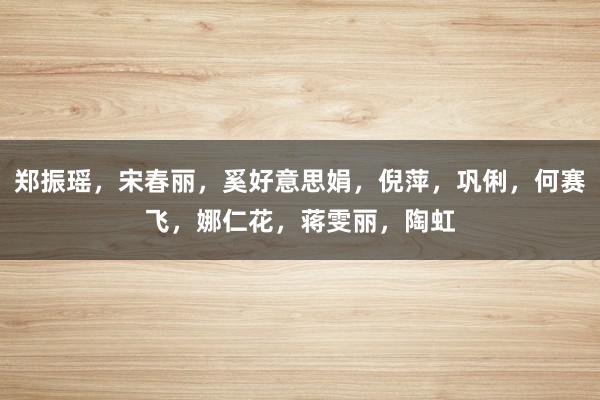 郑振瑶，宋春丽，奚好意思娟，倪萍，巩俐，何赛飞，娜仁花，蒋雯丽，陶虹